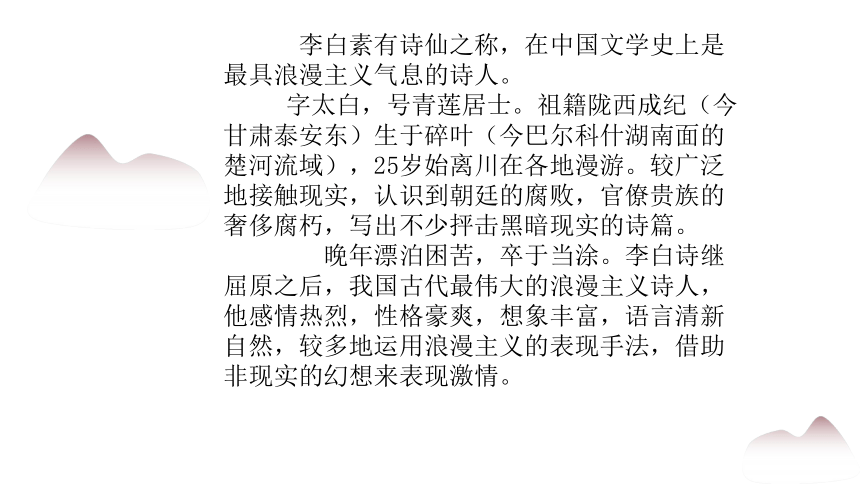 李白素有诗仙之称，在中国文学史上是最具浪漫主义气息的诗人。

字太白，号青莲居士。祖籍陇西成纪（今甘肃泰安东）生于碎叶（今巴尔科什湖南面的楚河流域），25岁始离川在各地漫游。较广泛地接触现实，认识到朝廷的腐败，官僚贵族的奢侈腐朽，写出不少抨击黑暗现实的诗篇。

晚年漂泊困苦，卒于当涂。李白诗继屈原之后，我国古代最伟大的浪漫主义诗人，他感情热烈，性格豪爽，想象丰富，语言清新自然，较多地运用浪漫主义的表现手法，借助非现实的幻想来表现激情。